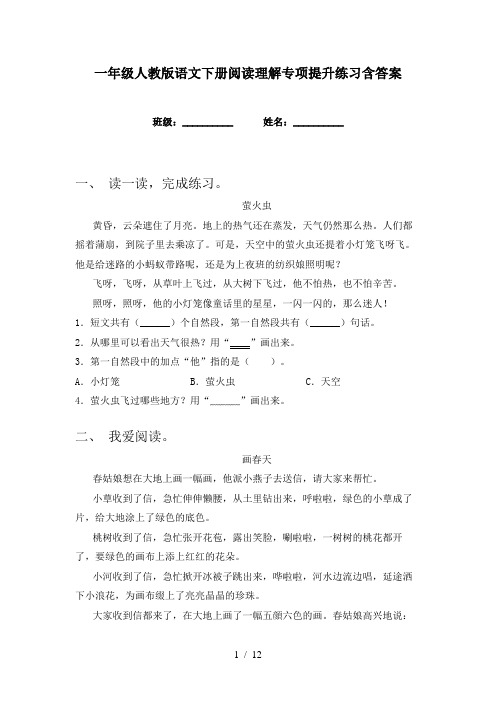 一年级人教版语文下册阅读理解专项提升练习含答案

班级：__________　　姓名：__________

一、　读一读，完成练习。

萤火虫

黄昏，云朵遮住了月亮。地上的热气还在蒸发，天气仍然那么热。人们都摇着蒲扇，到院子里去乘凉了。可是，天空中的萤火虫还提着小灯笼飞呀飞。他是给迷路的小蚂蚁带路呢，还是为上夜班的纺织娘照明呢？

飞呀，飞呀，从草叶上飞过，从大树下飞过，他不怕热，也不怕辛苦。

照呀，照呀，他的小灯笼像童话里的星星，一闪一闪的，那么迷人！

1．短文共有（______）个自然段，第一自然段共有（______）句话。

2．从哪里可以看出天气很热？用“____”画出来。

3．第一自然段中的加点“他”指的是（　　）。

A．小灯笼　　B．萤火虫　　C．天空

4．萤火虫飞过哪些地方？用“______”画出来。

二、　我爱阅读。

画春天

春姑娘想在大地上画一幅画，他派小燕子去送信，请大家来帮忙。

小草收到了信，急忙伸伸懒腰，从土里钻出来，呼啦啦，绿色的小草成了片，给大地涂上了绿色的底色。

桃树收到了信，急忙张开花苞，露出笑脸，唰啦啦，一树树的桃花都开了，要绿色的画布上添上红红的花朵。

小河收到了信，急忙掀开冰被子跳出来，哗啦啦，河水边流边唱，延途洒下小浪花，为画布缀上了亮亮晶晶的珍珠。

大家收到信都来了，在大地上画了一幅五颜六色的画。春姑娘高兴地说：

1 / 12